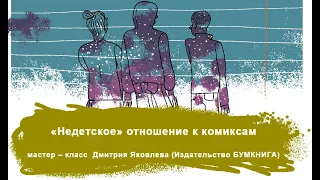 «Недетское» отношение к комиксам

мастер – класс Дмитрия Яковлева (Издательство БУМКНИГА)